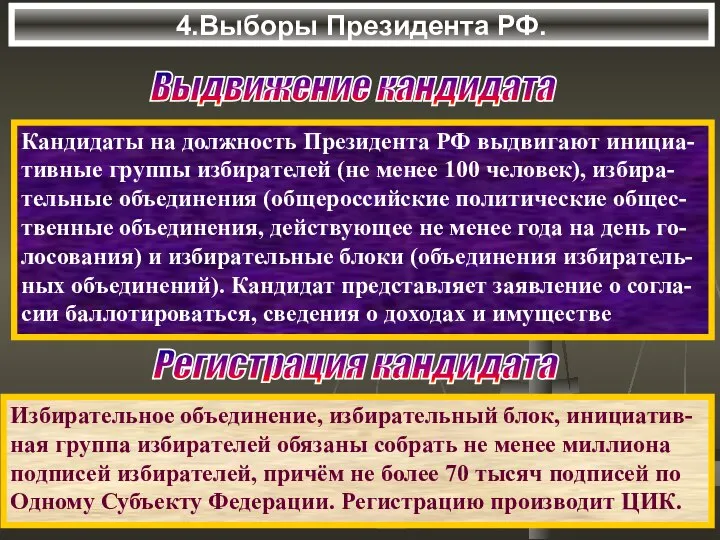 4.Выборы Президента РФ.

Выдвижение кандидата

Кандидаты на должность Президента РФ выдвигают инициативные группы избирателей (не менее 100 человек), избирательные объединения (общероссийские политические общественные объединения, действующее не менее года на день голосования) и избирательные блоки (объединения избирательных объединений). Кандидат представляет заявление о согласии баллотироваться, сведения о доходах и имуществе

Регистрация кандидата

Избирательное объединение, избирательный блок, инициативная группа избирателей обязаны собрать не менее миллиона подписей избирателей, причём не более 70 тысяч подписей по Одному Субъекту Федерации. Регистрацию производит ЦИК.